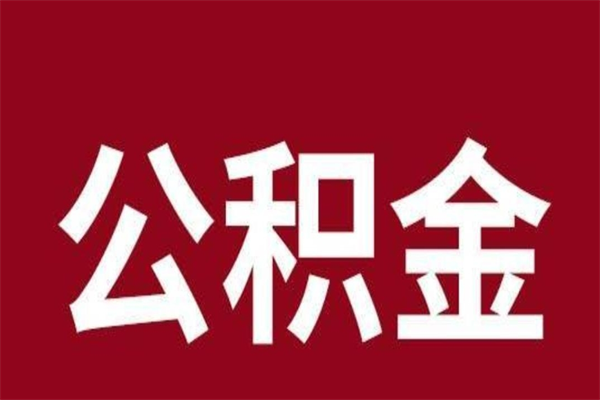 公积金